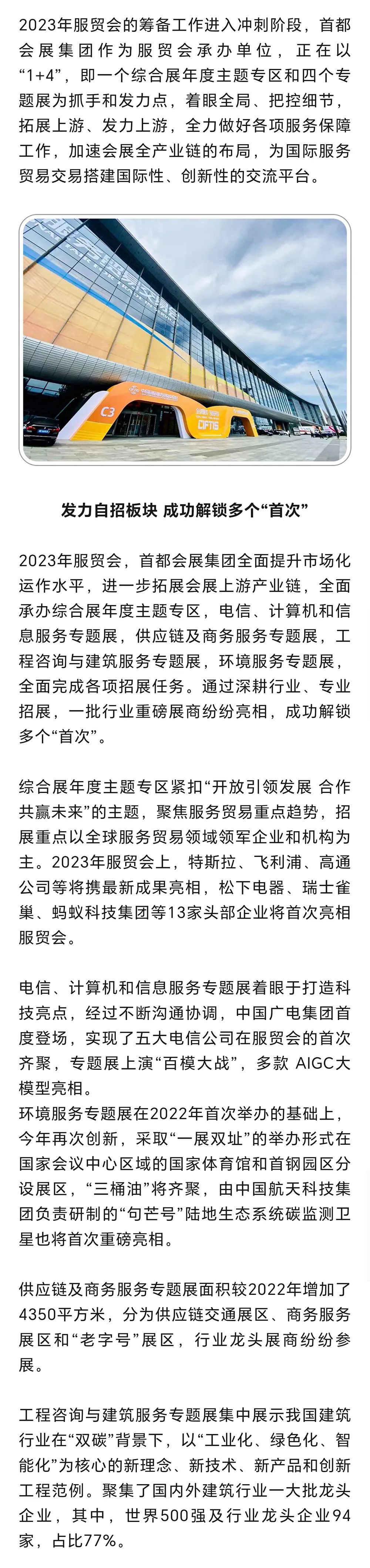 2023年服贸会的筹备工作进入冲刺阶段，首都会展集团作为服贸会承办单位，正在以“1+4”，即一个综合展年度主题专区和四个专题展为抓手和发力点，着眼全局、把控细节，拓展上游、发力上游，全力做好各项服务保障工作，加速会展全产业链的布局，为国际服务贸易交易搭建国际性、创新性的交流平台。

C3

CIFTIS

发力自招板块 成功解锁多个“首次”

2023年服贸会，首都会展集团全面提升市场化运作水平，进一步拓展会展上游产业链，全面承办综合展年度主题专区，电信、计算机和信息服务专题展，供应链及商务服务专题展，工程咨询与建筑服务专题展，环境服务专题展，全面完成各项招展任务。通过深耕行业、专业招展，一批行业重磅展商纷纷亮相，成功解锁多个“首次”。

综合展年度主题专区紧扣“开放引领发展 合作共赢未来”的主题，聚焦服务贸易重点趋势，招展重点以全球服务贸易领域领军企业和机构为主。2023年服贸会上，特斯拉、飞利浦、高通公司等将携最新成果亮相，松下电器、瑞士雀巢、蚂蚁科技集团等13家头部企业将首次亮相服贸会。

电信、计算机和信息服务专题展着眼于打造科技亮点，经过不断沟通协调，中国广电集团首度登场，实现了五大电信公司在服贸会的首次齐聚，专题展上演“百模大战”，多款 AIGC大模型亮相。
环境服务专题展在2022年首次举办的基础上，今年再次创新，采取“一展双址”的举办形式在国家会议中心区域的国家体育馆和首钢园区分设展区，“三桶油”将齐聚，由中国航天科技集团负责研制的“句芒号”陆地生态系统碳监测卫星也将首次重磅亮相。

供应链及商务服务专题展面积较2022年增加了4350平方米，分为供应链交通展区、商务服务展区和“老字号”展区，行业龙头展商纷纷参展。

工程咨询与建筑服务专题展集中展示我国建筑行业在“双碳”背景下，以“工业化、绿色化、智能化”为核心的新理念、新技术、新产品和创新工程范例。聚集了国内外建筑行业一大批龙头企业，其中，世界500强及行业龙头企业94家，占比77%。